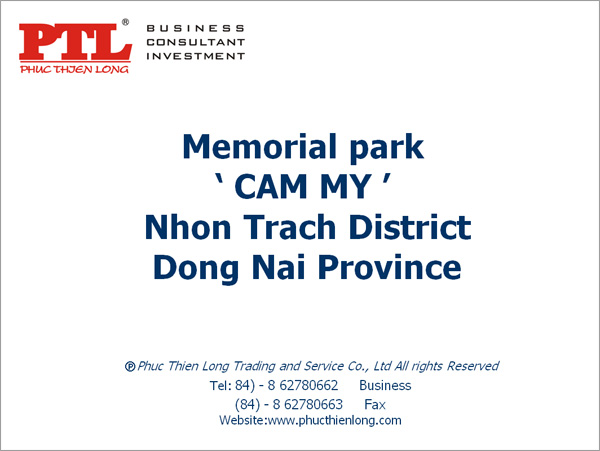 PTL®
PHUC THIEN LONG

BUSINESS
CONSULTANT
INVESTMENT

Memorial park
' CAM MY '
Nhon Trach District
Dong Nai Province

℗ Phuc Thien Long Trading and Service Co., Ltd All rights Reserved
Tel: 84) - 8 62780662 Business
(84) - 8 62780663 Fax
Website:www.phucthienlong.com